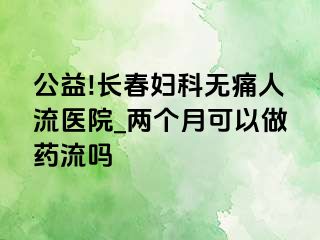 公益!长春妇科无痛人流医院_两个月可以做药流吗